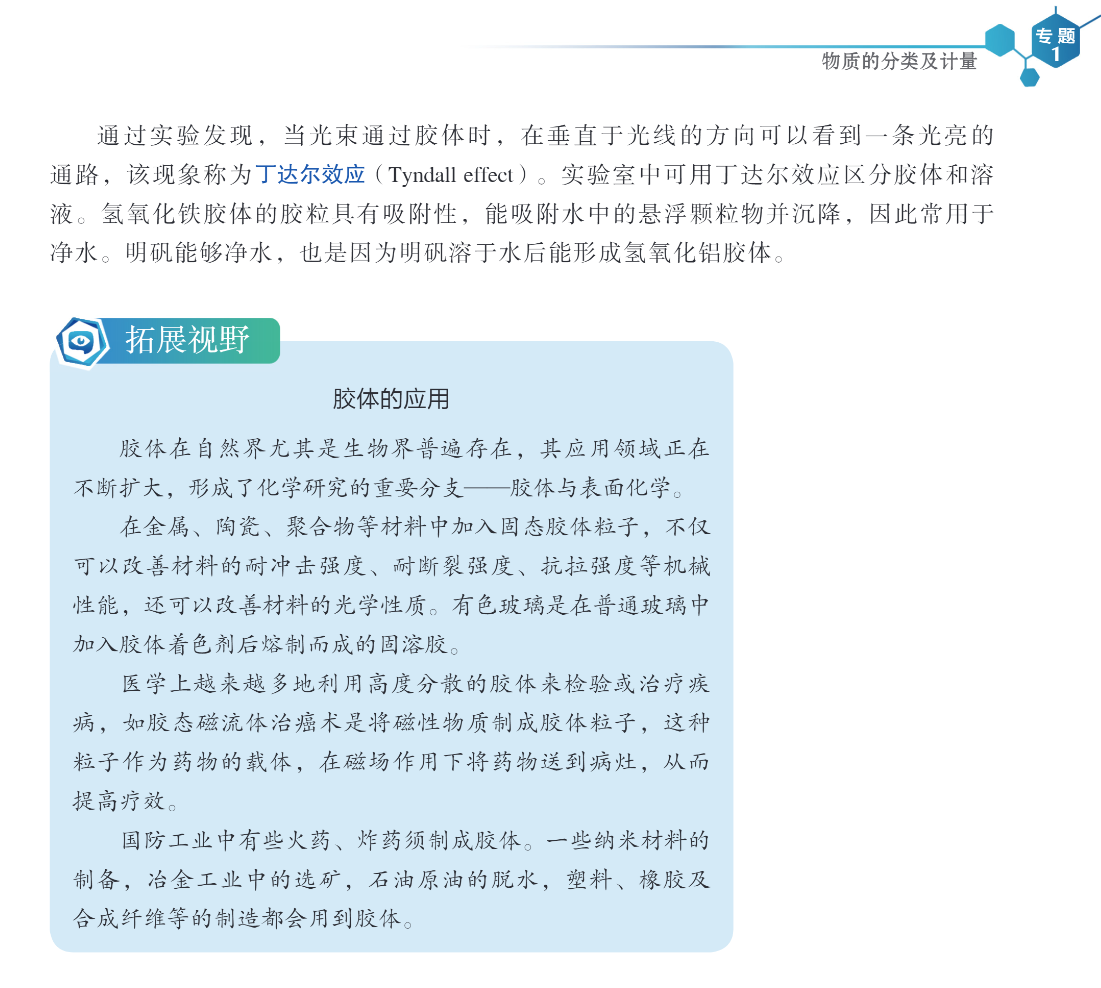 专题
1
物质的分类及计量

通过实验发现，当光束通过胶体时，在垂直于光线的方向可以看到一条光亮的通路，该现象称为丁达尔效应（Tyndall effect）。实验室中可用丁达尔效应区分胶体和溶液。氢氧化铁胶体的胶粒具有吸附性，能吸附水中的悬浮颗粒物并沉降，因此常用于净水。明矾能够净水，也是因为明矾溶于水后能形成氢氧化铝胶体。

拓展视野

胶体的应用

胶体在自然界尤其是生物界普遍存在，其应用领域正在不断扩大，形成了化学研究的重要分支——胶体与表面化学。

在金属、陶瓷、聚合物等材料中加入固态胶体粒子，不仅可以改善材料的耐冲击强度、耐断裂强度、抗拉强度等机械性能，还可以改善材料的光学性质。有色玻璃是在普通玻璃中加入胶体着色剂后熔制而成的固溶胶。

医学上越来越多地利用高度分散的胶体来检验或治疗疾病，如胶态磁流体治癌术是将磁性物质制成胶体粒子，这种粒子作为药物的载体，在磁场作用下将药物送到病灶，从而提高疗效。

国防工业中有些火药、炸药须制成胶体。一些纳米材料的制备，冶金工业中的选矿，石油原油的脱水，塑料、橡胶及合成纤维等的制造都会用到胶体。